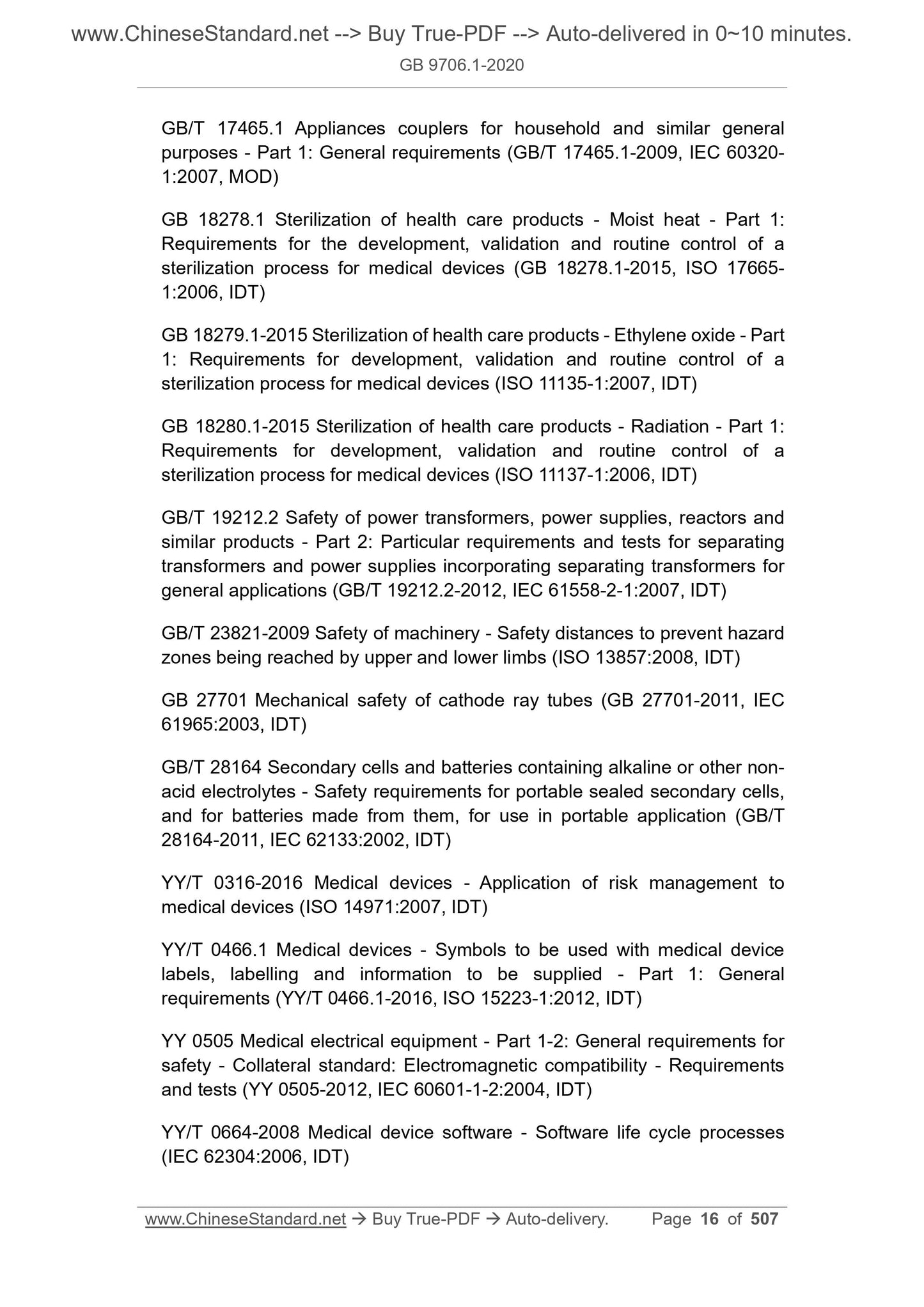 www.ChineseStandard.net --> Buy True-PDF --> Auto-delivered in 0~10 minutes.
GB 9706.1-2020

GB/T 17465.1 Appliances couplers for household and similar general purposes - Part 1: General requirements (GB/T 17465.1-2009, IEC 60320-1:2007, MOD)

GB 18278.1 Sterilization of health care products - Moist heat - Part 1: Requirements for the development, validation and routine control of a sterilization process for medical devices (GB 18278.1-2015, ISO 17665-1:2006, IDT)

GB 18279.1-2015 Sterilization of health care products - Ethylene oxide - Part 1: Requirements for development, validation and routine control of a sterilization process for medical devices (ISO 11135-1:2007, IDT)

GB 18280.1-2015 Sterilization of health care products - Radiation - Part 1: Requirements for development, validation and routine control of a sterilization process for medical devices (ISO 11137-1:2006, IDT)

GB/T 19212.2 Safety of power transformers, power supplies, reactors and similar products - Part 2: Particular requirements and tests for separating transformers and power supplies incorporating separating transformers for general applications (GB/T 19212.2-2012, IEC 61558-2-1:2007, IDT)

GB/T 23821-2009 Safety of machinery - Safety distances to prevent hazard zones being reached by upper and lower limbs (ISO 13857:2008, IDT)

GB 27701 Mechanical safety of cathode ray tubes (GB 27701-2011, IEC 61965:2003, IDT)

GB/T 28164 Secondary cells and batteries containing alkaline or other non-acid electrolytes - Safety requirements for portable sealed secondary cells, and for batteries made from them, for use in portable application (GB/T 28164-2011, IEC 62133:2002, IDT)

YY/T 0316-2016 Medical devices - Application of risk management to medical devices (ISO 14971:2007, IDT)

YY/T 0466.1 Medical devices - Symbols to be used with medical device labels, labelling and information to be supplied - Part 1: General requirements (YY/T 0466.1-2016, ISO 15223-1:2012, IDT)

YY 0505 Medical electrical equipment - Part 1-2: General requirements for safety - Collateral standard: Electromagnetic compatibility - Requirements and tests (YY 0505-2012, IEC 60601-1-2:2004, IDT)

YY/T 0664-2008 Medical device software - Software life cycle processes (IEC 62304:2006, IDT)

www.ChineseStandard.net → Buy True-PDF → Auto-delivery. Page 16 of 507